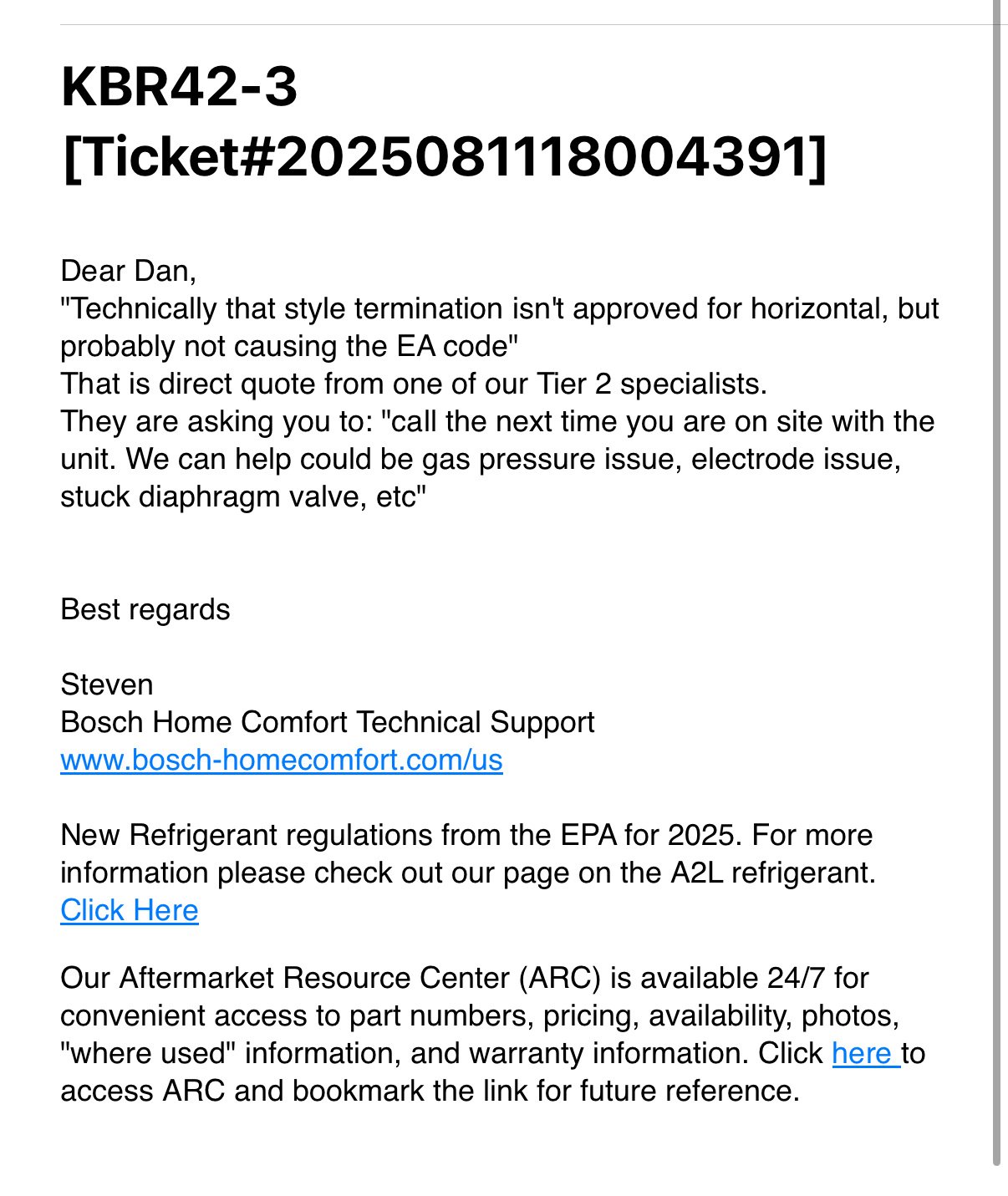 KBR42-3 [Ticket#2025081118004391]

Dear Dan,
"Technically that style termination isn't approved for horizontal, but probably not causing the EA code"
That is direct quote from one of our Tier 2 specialists.
They are asking you to: "call the next time you are on site with the unit. We can help could be gas pressure issue, electrode issue, stuck diaphragm valve, etc"

Best regards

Steven
Bosch Home Comfort Technical Support
www.bosch-homecomfort.com/us

New Refrigerant regulations from the EPA for 2025. For more information please check out our page on the A2L refrigerant.
Click Here

Our Aftermarket Resource Center (ARC) is available 24/7 for convenient access to part numbers, pricing, availability, photos, "where used" information, and warranty information. Click here to access ARC and bookmark the link for future reference.